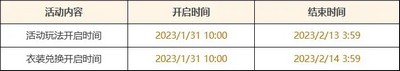 | 活动内容 | 开启时间 | 结束时间 |
|---|---|---|
| 活动玩法开启时间 | 2023/1/31 10:00 | 2023/2/13 3:59 |
| 衣装兑换开启时间 | 2023/1/31 10:00 | 2023/2/14 3:59 |